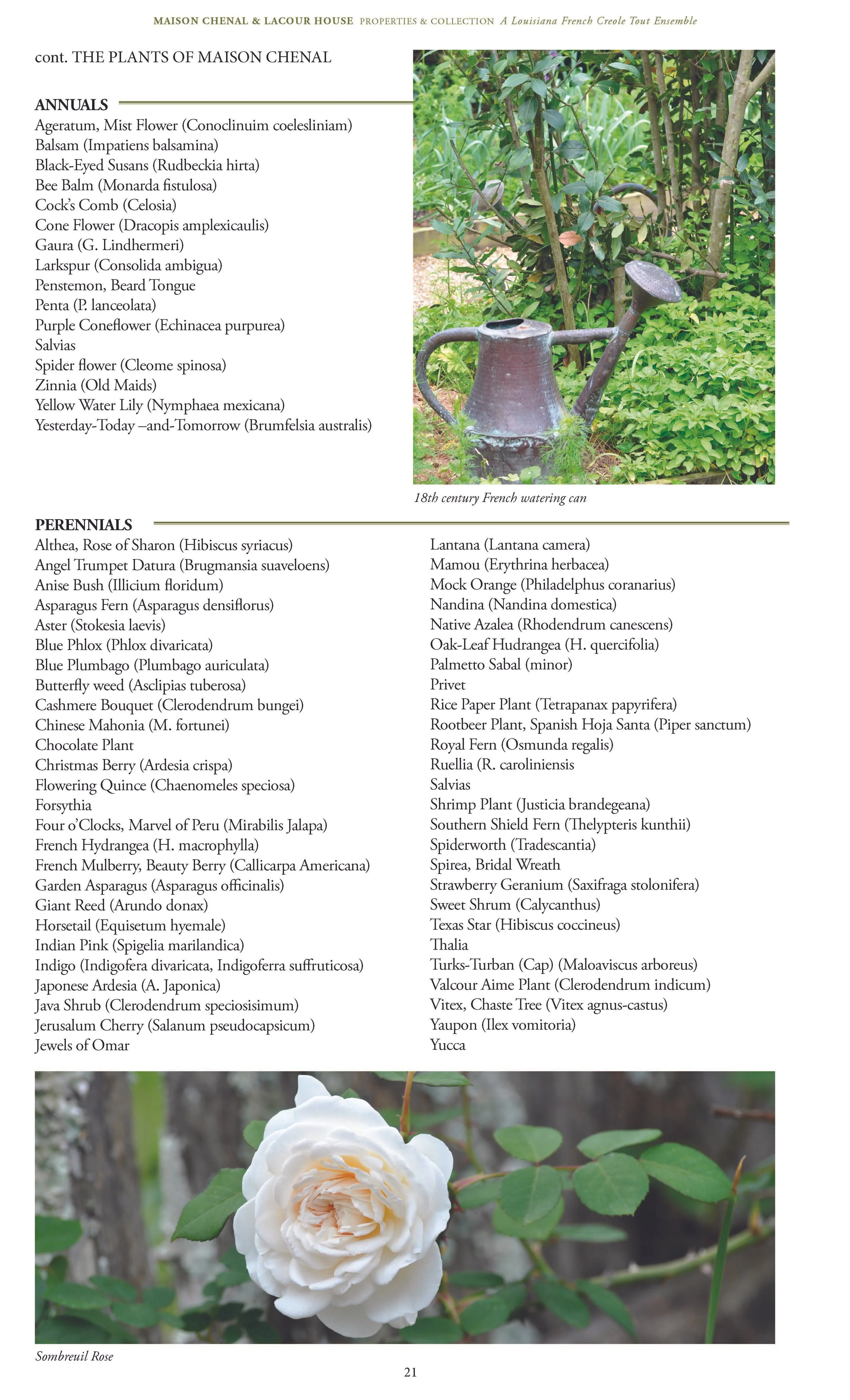 MAISON CHENAL & LACOUR HOUSE PROPERTIES & COLLECTION A Louisiana French Creole Tout Ensemble

cont. THE PLANTS OF MAISON CHENAL

ANNUALS
Ageratum, Mist Flower (Conoclinuim coelesliniam)
Balsam (Impatiens balsamina)
Black-Eyed Susans (Rudbeckia hirta)
Bee Balm (Monarda fistulosa)
Cock's Comb (Celosia)
Cone Flower (Dracopis amplexicaulis)
Gaura (G. Lindhermeri)
Larkspur (Consolida ambigua)
Penstemon, Beard Tongue
Penta (P. lanceolata)
Purple Coneflower (Echinacea purpurea)
Salvias
Spider flower (Cleome spinosa)
Zinnia (Old Maids)
Yellow Water Lily (Nymphaea mexicana)
Yesterday-Today –and-Tomorrow (Brumfelsia australis)

18th century French watering can

PERENNIALS
Althea, Rose of Sharon (Hibiscus syriacus)
Angel Trumpet Datura (Brugmansia suaveloens)
Anise Bush (Illicium floridum)
Asparagus Fern (Asparagus densiflorus)
Aster (Stokesia laevis)
Blue Phlox (Phlox divaricata)
Blue Plumbago (Plumbago auriculata)
Butterfly weed (Asclipias tuberosa)
Cashmere Bouquet (Clerodendrum bungei)
Chinese Mahonia (M. fortunei)
Chocolate Plant
Christmas Berry (Ardesia crispa)
Flowering Quince (Chaenomeles speciosa)
Forsythia
Four o'Clocks, Marvel of Peru (Mirabilis Jalapa)
French Hydrangea (H. macrophylla)
French Mulberry, Beauty Berry (Callicarpa Americana)
Garden Asparagus (Asparagus officinalis)
Giant Reed (Arundo donax)
Horsetail (Equisetum hyemale)
Indian Pink (Spigelia marilandica)
Indigo (Indigofera divaricata, Indigoferra suffruticosa)
Japonese Ardesia (A. Japonica)
Java Shrub (Clerodendrum speciosisimum)
Jerusalum Cherry (Salanum pseudocapsicum)
Jewels of Omar

Lantana (Lantana camera)
Mamou (Erythrina herbacea)
Mock Orange (Philadelphus coranarius)
Nandina (Nandina domestica)
Native Azalea (Rhodendrum canescens)
Oak-Leaf Hudrangea (H. quercifolia)
Palmetto Sabal (minor)
Privet
Rice Paper Plant (Tetrapanax papyrifera)
Rootbeer Plant, Spanish Hoja Santa (Piper sanctum)
Royal Fern (Osmunda regalis)
Ruellia (R. caroliniensis
Salvias
Shrimp Plant (Justicia brandegeana)
Southern Shield Fern (Thelypteris kunthii)
Spiderworth (Tradescantia)
Spirea, Bridal Wreath
Strawberry Geranium (Saxifraga stolonifera)
Sweet Shrum (Calycanthus)
Texas Star (Hibiscus coccineus)
Thalia
Turks-Turban (Cap) (Maloaviscus arboreus)
Valcour Aime Plant (Clerodendrum indicum)
Vitex, Chaste Tree (Vitex agnus-castus)
Yaupon (Ilex vomitoria)
Yucca

Sombreuil Rose

21